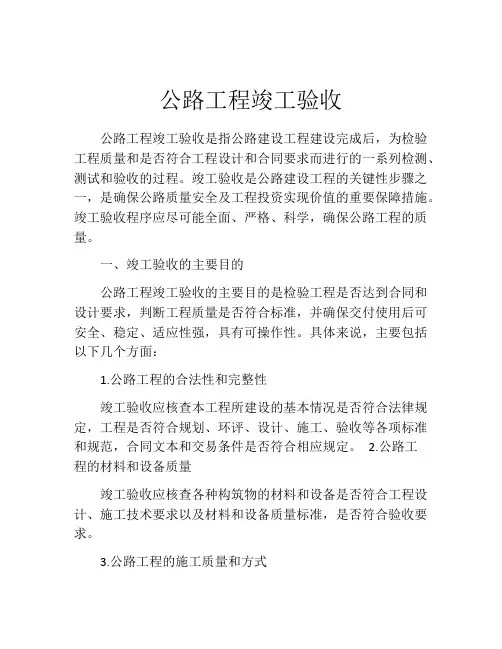 公路工程竣工验收

公路工程竣工验收是指公路建设工程建设完成后，为检验工程质量和是否符合工程设计和合同要求而进行的一系列检测、测试和验收的过程。竣工验收是公路建设工程的关键性步骤之一，是确保公路质量安全及工程投资实现价值的重要保障措施。竣工验收程序应尽可能全面、严格、科学，确保公路工程的质量。

一、竣工验收的主要目的

公路工程竣工验收的主要目的是检验工程是否达到合同和设计要求，判断工程质量是否符合标准，并确保交付使用后可安全、稳定、适应性强，具有可操作性。具体来说，主要包括以下几个方面：

1.公路工程的合法性和完整性

竣工验收应核查本工程所建设的基本情况是否符合法律规定，工程是否符合规划、环评、设计、施工、验收等各项标准和规范，合同文本和交易条件是否符合相应规定。 2.公路工程的材料和设备质量

竣工验收应核查各种构筑物的材料和设备是否符合工程设计、施工技术要求以及材料和设备质量标准，是否符合验收要求。

3.公路工程的施工质量和方式